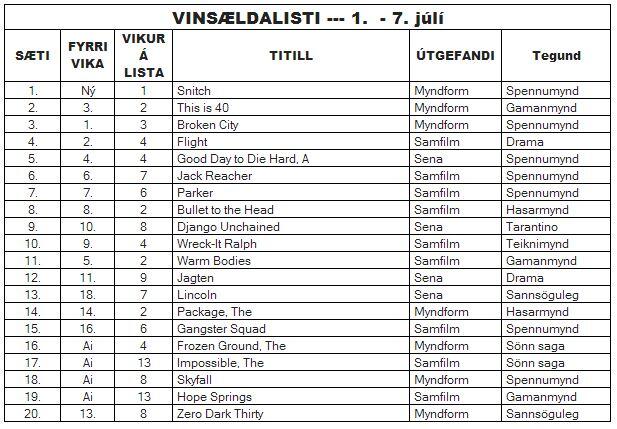 VINSÆLDALISTI --- 1. - 7. júlí

| SÆTI | FYRRI VIKA | VIKUR Á LISTA | TITILL | ÚTGEFANDI | Tegund |
|---|---|---|---|---|---|
| 1. | Ný | 1 | Snitch | Myndform | Spennumynd |
| 2. | 3. | 2 | This is 40 | Myndform | Gamanmynd |
| 3. | 1. | 3 | Broken City | Myndform | Spennumynd |
| 4. | 2. | 4 | Flight | Samfilm | Drama |
| 5. | 4. | 4 | Good Day to Die Hard, A | Sena | Spennumynd |
| 6. | 6. | 7 | Jack Reacher | Samfilm | Spennumynd |
| 7. | 7. | 6 | Parker | Samfilm | Spennumynd |
| 8. | 8. | 2 | Bullet to the Head | Samfilm | Hasarmynd |
| 9. | 10. | 8 | Django Unchained | Sena | Tarantino |
| 10. | 9. | 4 | Wreck-It Ralph | Samfilm | Teiknimynd |
| 11. | 5. | 2 | Warm Bodies | Samfilm | Gamanmynd |
| 12. | 11. | 9 | Jagten | Sena | Drama |
| 13. | 18. | 7 | Lincoln | Sena | Sannsöguleg |
| 14. | 14. | 2 | Package, The | Myndform | Hasarmynd |
| 15. | 16. | 6 | Gangster Squad | Samfilm | Spennumynd |
| 16. | Ai | 4 | Frozen Ground, The | Myndform | Sönn saga |
| 17. | Ai | 13 | Impossible, The | Samfilm | Sönn saga |
| 18. | Ai | 8 | Skyfall | Myndform | Spennumynd |
| 19. | Ai | 13 | Hope Springs | Samfilm | Gamanmynd |
| 20. | 13. | 8 | Zero Dark Thirty | Myndform | Sannsöguleg |